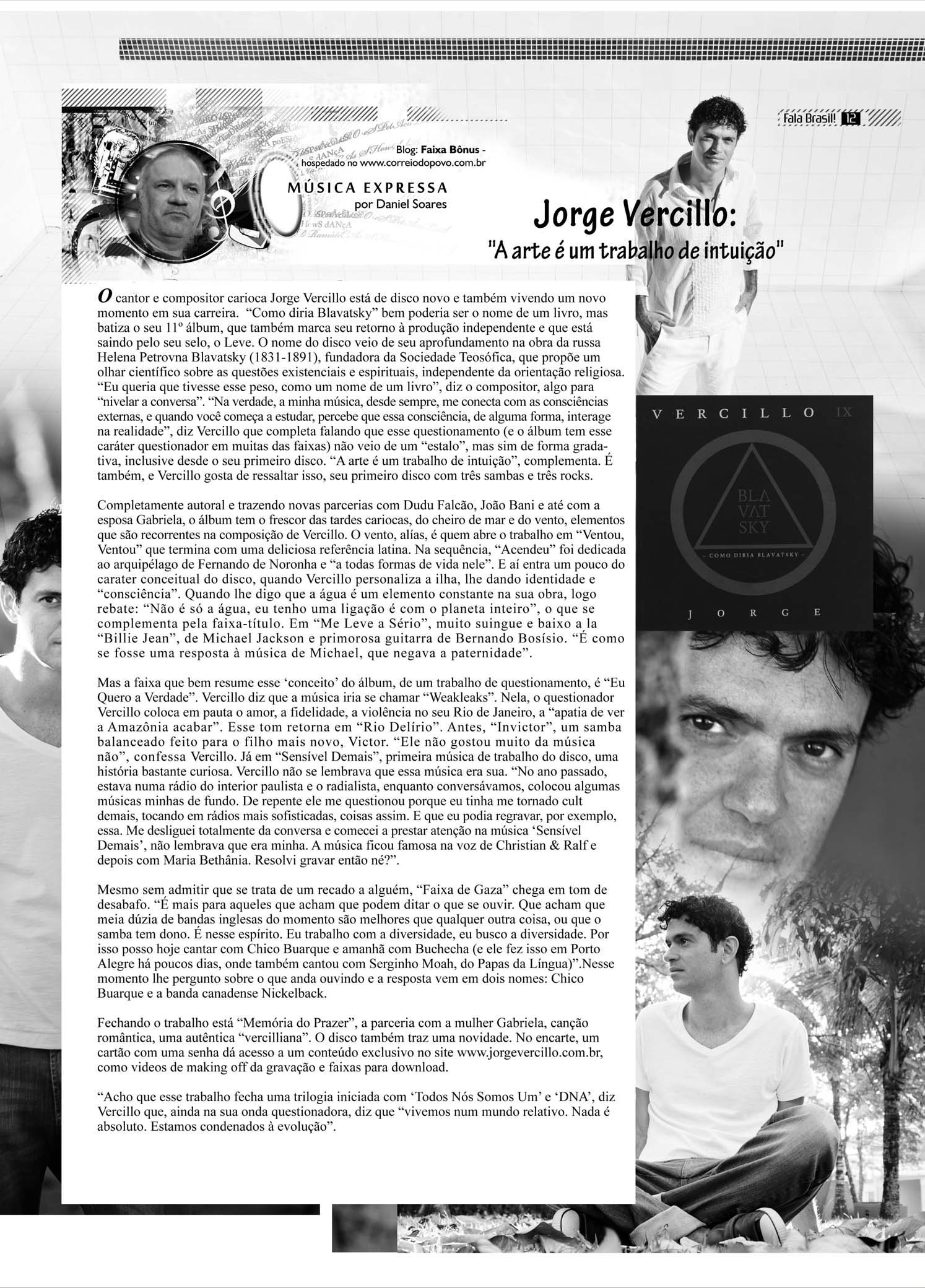 Fala Brasil! 12

Blog: Faixa Bônus - hospedado no www.correiodopovo.com.br

MÚSICA EXPRESSA
por Daniel Soares

Jorge Vercillo:
"A arte é um trabalho de intuição"

O cantor e compositor carioca Jorge Vercillo está de disco novo e também vivendo um novo momento em sua carreira. "Como diria Blavatsky" bem poderia ser o nome de um livro, mas batiza o seu 11º álbum, que também marca seu retorno à produção independente e que está saindo pelo seu selo, o Leve. O nome do disco veio de seu aprofundamento na obra da russa Helena Petrovna Blavatsky (1831-1891), fundadora da Sociedade Teosófica, que propõe um olhar científico sobre as questões existenciais e espirituais, independente da orientação religiosa. "Eu queria que tivesse esse peso, como um nome de um livro", diz o compositor, algo para "nivelar a conversa". "Na verdade, a minha música, desde sempre, me conecta com as consciências externas, e quando você começa a estudar, percebe que essa consciência, de alguma forma, interage na realidade", diz Vercillo que completa falando que esse questionamento (e o álbum tem esse caráter questionador em muitas das faixas) não veio de um "estalo", mas sim de forma gradativa, inclusive desde o seu primeiro disco. "A arte é um trabalho de intuição", complementa. É também, e Vercillo gosta de ressaltar isso, seu primeiro disco com três sambas e três rocks.

Completamente autoral e trazendo novas parcerias com Dudu Falcão, João Bani e até com a esposa Gabriela, o álbum tem o frescor das tardes cariocas, do cheiro de mar e do vento, elementos que são recorrentes na composição de Vercillo. O vento, alías, é quem abre o trabalho em "Ventou, Ventou" que termina com uma deliciosa referência latina. Na sequência, "Acendeu" foi dedicada ao arquipélago de Fernando de Noronha e "a todas formas de vida nele". E aí entra um pouco do carater conceitual do disco, quando Vercillo personaliza a ilha, lhe dando identidade e "consciência". Quando lhe digo que a água é um elemento constante na sua obra, logo rebate: "Não é só a água, eu tenho uma ligação é com o planeta inteiro", o que se complementa pela faixa-título. Em "Me Leve a Sério", muito suingue e baixo a la "Billie Jean", de Michael Jackson e primorosa guitarra de Bernando Bosísio. "É como se fosse uma resposta à música de Michael, que negava a paternidade".

Mas a faixa que bem resume esse 'conceito' do álbum, de um trabalho de questionamento, é "Eu Quero a Verdade". Vercillo diz que a música iria se chamar "Weakleaks". Nela, o questionador Vercillo coloca em pauta o amor, a fidelidade, a violência no seu Rio de Janeiro, a "apatia de ver a Amazônia acabar". Esse tom retorna em "Rio Delírio". Antes, "Invictor", um samba balanceado feito para o filho mais novo, Victor. "Ele não gostou muito da música não", confessa Vercillo. Já em "Sensível Demais", primeira música de trabalho do disco, uma história bastante curiosa. Vercillo não se lembrava que essa música era sua. "No ano passado, estava numa rádio do interior paulista e o radialista, enquanto conversávamos, colocou algumas músicas minhas de fundo. De repente ele me questionou porque eu tinha me tornado cult demais, tocando em rádios mais sofisticadas, coisas assim. E que eu podia regravar, por exemplo, essa. Me desliguei totalmente da conversa e comecei a prestar atenção na música 'Sensível Demais', não lembrava que era minha. A música ficou famosa na voz de Christian & Ralf e depois com Maria Bethânia. Resolvi gravar então né?".

Mesmo sem admitir que se trata de um recado a alguém, "Faixa de Gaza" chega em tom de desabafo. "É mais para aqueles que acham que podem ditar o que se ouvir. Que acham que meia dúzia de bandas inglesas do momento são melhores que qualquer outra coisa, ou que o samba tem dono. É nesse espírito. Eu trabalho com a diversidade, eu busco a diversidade. Por isso posso hoje cantar com Chico Buarque e amanhã com Buchecha (e ele fez isso em Porto Alegre há poucos dias, onde também cantou com Serginho Moah, do Papas da Língua)".Nesse momento lhe pergunto sobre o que anda ouvindo e a resposta vem em dois nomes: Chico Buarque e a banda canadense Nickelback.

Fechando o trabalho está "Memória do Prazer", a parceria com a mulher Gabriela, canção romântica, uma autêntica "vercilliana". O disco também traz uma novidade. No encarte, um cartão com uma senha dá acesso a um conteúdo exclusivo no site www.jorgevercillo.com.br, como videos de making off da gravação e faixas para download.

"Acho que esse trabalho fecha uma trilogia iniciada com 'Todos Nós Somos Um' e 'DNA', diz Vercillo que, ainda na sua onda questionadora, diz que "vivemos num mundo relativo. Nada é absoluto. Estamos condenados à evolução".

VERCILLO IX
BLA VAT SKY
- COMO DIRIA BLAVATSKY -
JORGE